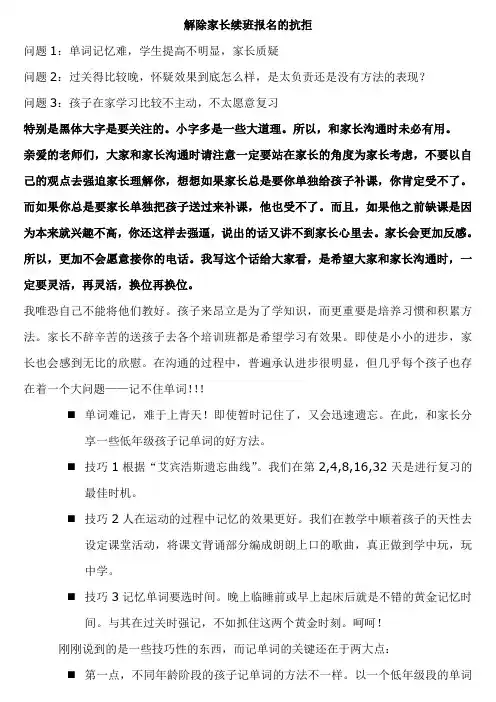 解除家长续班报名的抗拒

问题 1：单词记忆难，学生提高不明显，家长质疑

问题 2：过关得比较晚，怀疑效果到底怎么样，是太负责还是没有方法的表现？

问题 3：孩子在家学习比较不主动，不太愿意复习

特别是黑体大字是要关注的。小字多是一些大道理。所以，和家长沟通时未必有用。

亲爱的老师们，大家和家长沟通时请注意一定要站在家长的角度为家长考虑，不要以自己的观点去强迫家长理解你，想想如果家长总是要你单独给孩子补课，你肯定受不了。而如果你总是要家长单独把孩子送过来补课，他也受不了。而且，如果他之前缺课是因为本来就兴趣不高，你还这样去强逼，说出的话又讲不到家长心里去。家长会更加反感。所以，更加不会愿意接你的电话。我写这个话给大家看，是希望大家和家长沟通时，一定要灵活，再灵活，换位再换位。

我唯恐自己不能将他们教好。孩子来昂立是为了学知识，而更重要是培养习惯和积累方法。家长不辞辛苦的送孩子去各个培训班都是希望学习有效果。即使是小小的进步，家长也会感到无比的欣慰。在沟通的过程中，普遍承认进步很明显，但几乎每个孩子也存在着一个大问题——记不住单词!!!

■ 单词难记，难于上青天！即使暂时记住了，又会迅速遗忘。在此，和家长分享一些低年级孩子记单词的好方法。

■ 技巧 1 根据“艾宾浩斯遗忘曲线”。我们在第 2,4,8,16,32 天是进行复习的最佳时机。

■ 技巧 2 人在运动的过程中记忆的效果更好。我们在教学中顺着孩子的天性去设定课堂活动，将课文背诵部分编成朗朗上口的歌曲，真正做到学中玩，玩中学。

■ 技巧 3 记忆单词要选时间。晚上临睡前或早上起床后就是不错的黄金记忆时间。与其在过关时强记，不如抓住这两个黄金时刻。呵呵！

刚刚说到的是一些技巧性的东西，而记单词的关键还在于两大点：

■ 第一点，不同年龄阶段的孩子记单词的方法不一样。以一个低年级段的单词